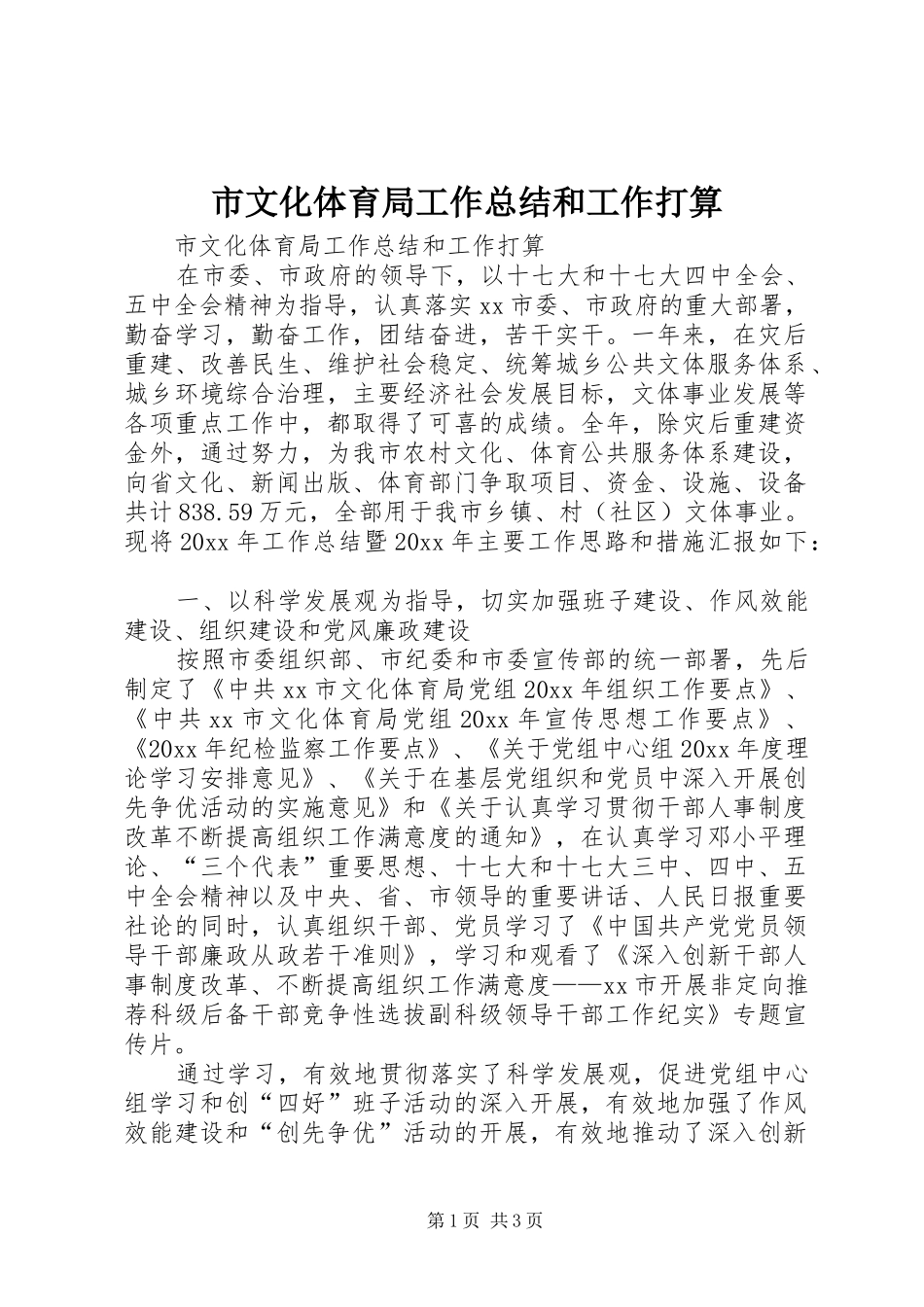 市文化体育局工作总结和工作打算

市文化体育局工作总结和工作打算

在市委、市政府的领导下，以十七大和十七大四中全会、五中全会精神为指导，认真落实xx市委、市政府的重大部署，勤奋学习，勤奋工作，团结奋进，苦干实干。一年来，在灾后重建、改善民生、维护社会稳定、统筹城乡公共文体服务体系、城乡环境综合治理，主要经济社会发展目标，文体事业发展等各项重点工作中，都取得了可喜的成绩。全年，除灾后重建资金外，通过努力，为我市农村文化、体育公共服务体系建设，向省文化、新闻出版、体育部门争取项目、资金、设施、设备共计838.59万元，全部用于我市乡镇、村（社区）文体事业。现将20xx年工作总结暨20xx年主要工作思路和措施汇报如下：

一、以科学发展观为指导，切实加强班子建设、作风效能建设、组织建设和党风廉政建设

按照市委组织部、市纪委和市委宣传部的统一部署，先后制定了《中共xx市文化体育局党组20xx年组织工作要点》、《中共xx市文化体育局党组20xx年宣传思想工作要点》、《20xx年纪检监察工作要点》、《关于党组中心组20xx年度理论学习安排意见》、《关于在基层党组织和党员中深入开展创先争优活动的实施意见》和《关于认真学习贯彻干部人事制度改革不断提高组织工作满意度的通知》，在认真学习邓小平理论、“三个代表”重要思想、十七大和十七大三中、四中、五中全会精神以及中央、省、市领导的重要讲话、人民日报重要社论的同时，认真组织干部、党员学习了《中国共产党党员领导干部廉政从政若干准则》，学习和观看了《深入创新干部人事制度改革、不断提高组织工作满意度——xx市开展非定向推荐科级后备干部竞争性选拔副科级领导干部工作纪实》专题宣传片。

通过学习，有效地贯彻落实了科学发展观，促进党组中心组学习和创“四好”班子活动的深入开展，有效地加强了作风效能建设和“创先争优”活动的开展，有效地推动了深入创新

第1页 共3页